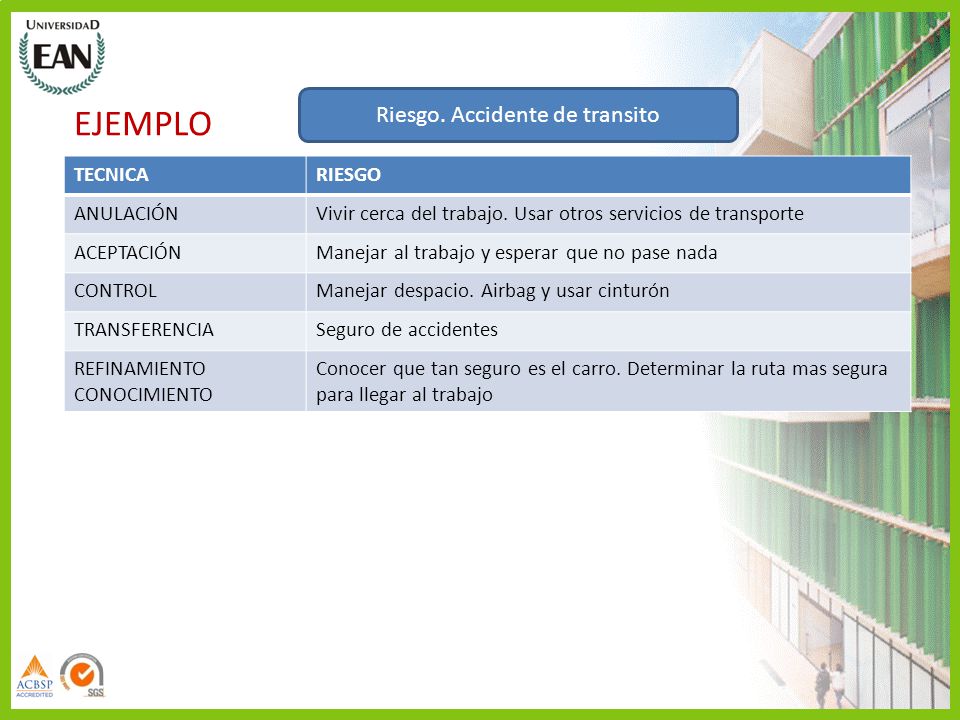 UNIVERSIDAD
EAN

EJEMPLO

Riesgo. Accidente de transito

| TECNICA | RIESGO |
|---|---|
| ANULACIÓN | Vivir cerca del trabajo. Usar otros servicios de transporte |
| ACEPTACIÓN | Manejar al trabajo y esperar que no pase nada |
| CONTROL | Manejar despacio. Airbag y usar cinturón |
| TRANSFERENCIA | Seguro de accidentes |
| REFINAMIENTO CONOCIMIENTO | Conocer que tan seguro es el carro. Determinar la ruta mas segura para llegar al trabajo |

ACBSP ACCREDITED
SGS